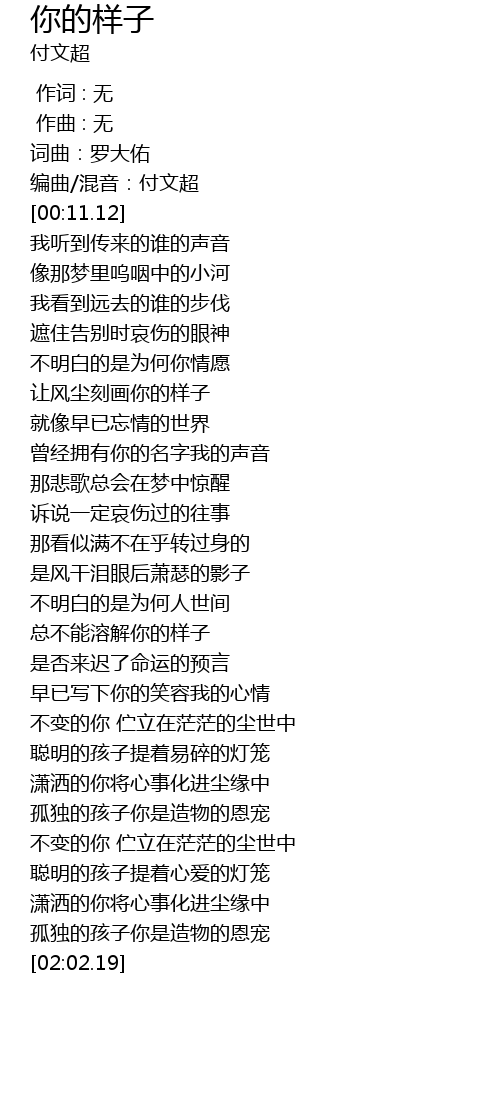 你的样子
付文超

作词 : 无
作曲 : 无
词曲：罗大佑
编曲/混音：付文超
[00:11.12]
我听到传来的谁的声音
像那梦里呜咽中的小河
我看到远去的谁的步伐
遮住告别时哀伤的眼神
不明白的是为何你情愿
让风尘刻画你的样子
就像早已忘情的世界
曾经拥有你的名字我的声音
那悲歌总会在梦中惊醒
诉说一定哀伤过的往事
那看似满不在乎转过身的
是风干泪眼后萧瑟的影子
不明白的是为何人世间
总不能溶解你的样子
是否来迟了命运的预言
早已写下你的笑容我的心情
不变的你 伫立在茫茫的尘世中
聪明的孩子提着易碎的灯笼
潇洒的你将心事化进尘缘中
孤独的孩子你是造物的恩宠
不变的你 伫立在茫茫的尘世中
聪明的孩子提着心爱的灯笼
潇洒的你将心事化进尘缘中
孤独的孩子你是造物的恩宠
[02:02.19]